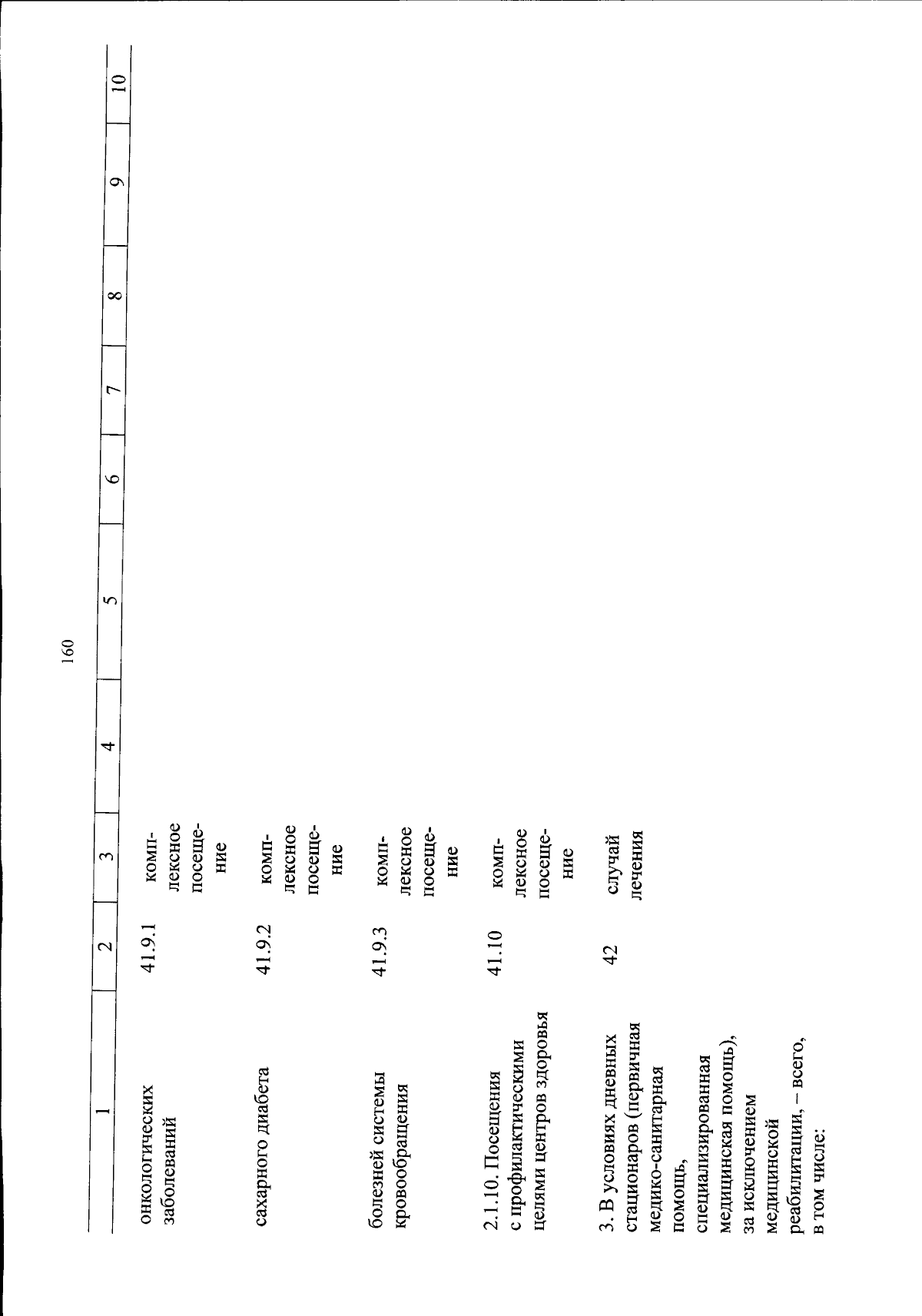 160

| 1 | 2 | 3 | 4 | 5 | 6 | 7 | 8 | 9 | 10 |
|---|---|---|---|---|---|---|---|---|---|
| онкологических заболеваний | 41.9.1 | комплексное посещение | | | | | | | |
| сахарного диабета | 41.9.2 | комплексное посещение | | | | | | | |
| болезней системы кровообращения | 41.9.3 | комплексное посещение | | | | | | | |
| 2.1.10. Посещения с профилактическими целями центров здоровья | 41.10 | комплексное посещение | | | | | | | |
| 3. В условиях дневных стационаров (первичная медико-санитарная помощь, специализированная медицинская помощь), за исключением медицинской реабилитации, – всего, в том числе: | 42 | случай лечения | | | | | | | |